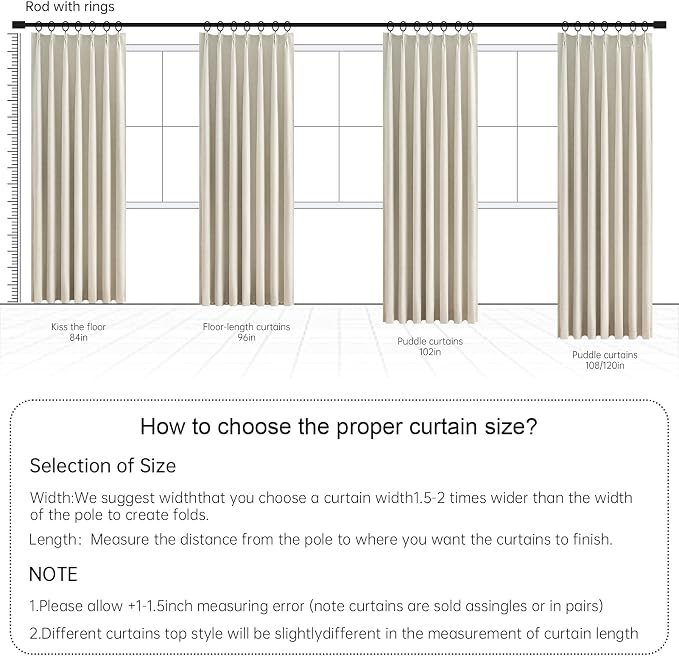 Rod with rings

Kiss the floor
84in

Floor-length curtains
96in

Puddle curtains
102in

Puddle curtains
108/120in

How to choose the proper curtain size?

Selection of Size

Width:We suggest widththat you choose a curtain width1.5-2 times wider than the width of the pole to create folds.

Length: Measure the distance from the pole to where you want the curtains to finish.

NOTE

1.Please allow +1-1.5inch measuring error (note curtains are sold assingles or in pairs)

2.Different curtains top style will be slightlydifferent in the measurement of curtain length